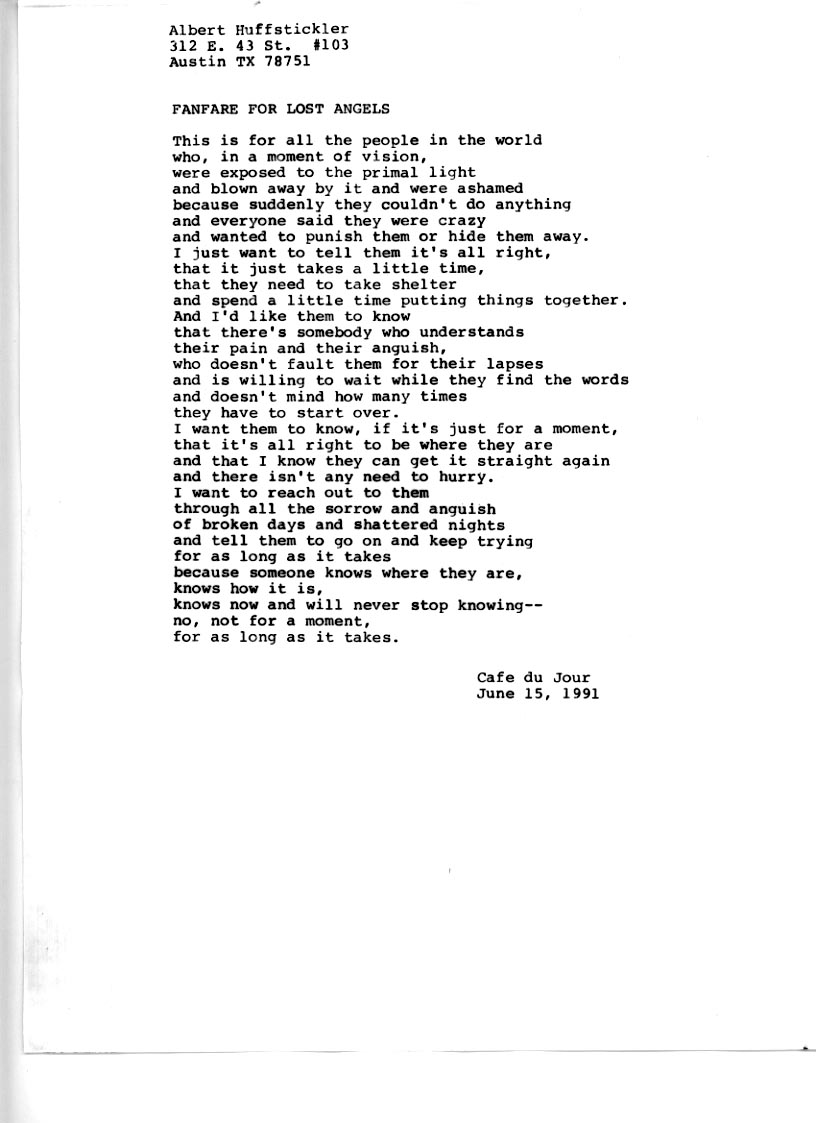 Albert Huffstickler
312 E. 43 St.  #103
Austin TX 78751

FANFARE FOR LOST ANGELS

This is for all the people in the world
who, in a moment of vision,
were exposed to the primal light
and blown away by it and were ashamed
because suddenly they couldn't do anything
and everyone said they were crazy
and wanted to punish them or hide them away.
I just want to tell them it's all right,
that it just takes a little time,
that they need to take shelter
and spend a little time putting things together.
And I'd like them to know
that there's somebody who understands
their pain and their anguish,
who doesn't fault them for their lapses
and is willing to wait while they find the words
and doesn't mind how many times
they have to start over.
I want them to know, if it's just for a moment,
that it's all right to be where they are
and that I know they can get it straight again
and there isn't any need to hurry.
I want to reach out to them
through all the sorrow and anguish
of broken days and shattered nights
and tell them to go on and keep trying
for as long as it takes
because someone knows where they are,
knows how it is,
knows now and will never stop knowing--
no, not for a moment,
for as long as it takes.

Cafe du Jour
June 15, 1991